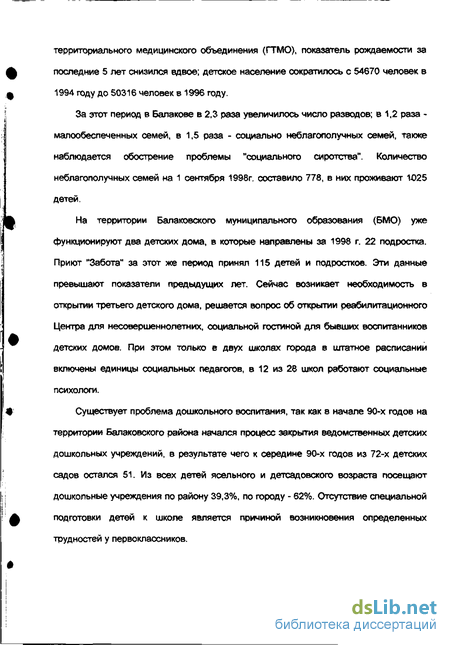 территориального медицинского объединения (ГТМО), показатель рождаемости за последние 5 лет снизился вдвое; детское население сократилось с 54670 человек в 1994 году до 50316 человек в 1996 году.

За этот период в Балакове в 2,3 раза увеличилось число разводов; в 1,2 раза - малообеспеченных семей, в 1,5 раза - социально неблагополучных семей, также наблюдается обострение проблемы "социального сиротства". Количество неблагополучных семей на 1 сентября 1998г. составило 778, в них проживают 1025 детей.

На территории Балаковского муниципального образования (БМО) уже функционируют два детских дома, в которые направлены за 1998 г. 22 подростка. Приют "Забота" за этот же период принял 115 детей и подростков. Эти данные превышают показатели предыдущих лет. Сейчас возникает необходимость в открытии третьего детского дома, решается вопрос об открытии реабилитационного Центра для несовершеннолетних, социальной гостиной для бывших воспитанников детских домов. При этом только в двух школах города в штатное расписании включены единицы социальных педагогов, в 12 из 28 школ работают социальные психологи.

Существует проблема дошкольного воспитания, так как в начале 90-х годов на территории Балаковского района начался процесс закрытия ведомственных детских дошкольных учреждений, в результате чего к середине 90-х годов из 72-х детских садов остался 51. Из всех детей ясельного и детсадовского возраста посещают дошкольные учреждения по району 39,3%, по городу - 62%. Отсутствие специальной подготовки детей к школе является причиной возникновения определенных трудностей у первоклассников.

dsLib.net
библиотека диссертаций